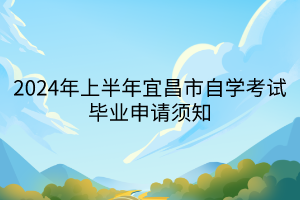 2024年上半年宜昌市自学考试毕业申请须知